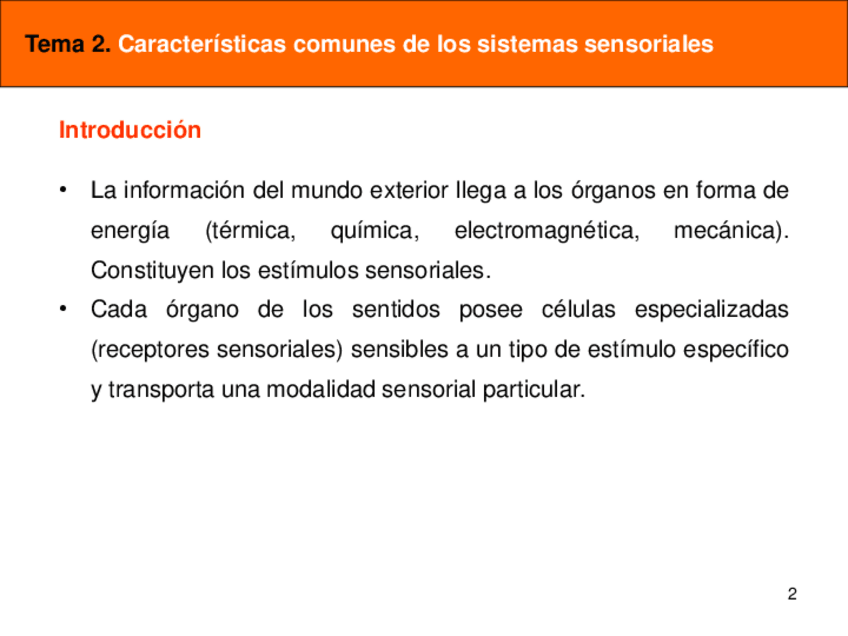 Tema 2. Características comunes de los sistemas sensoriales

Introducción

• La información del mundo exterior llega a los órganos en forma de energía (térmica, química, electromagnética, mecánica). Constituyen los estímulos sensoriales.
• Cada órgano de los sentidos posee células especializadas (receptores sensoriales) sensibles a un tipo de estímulo específico y transporta una modalidad sensorial particular.

2